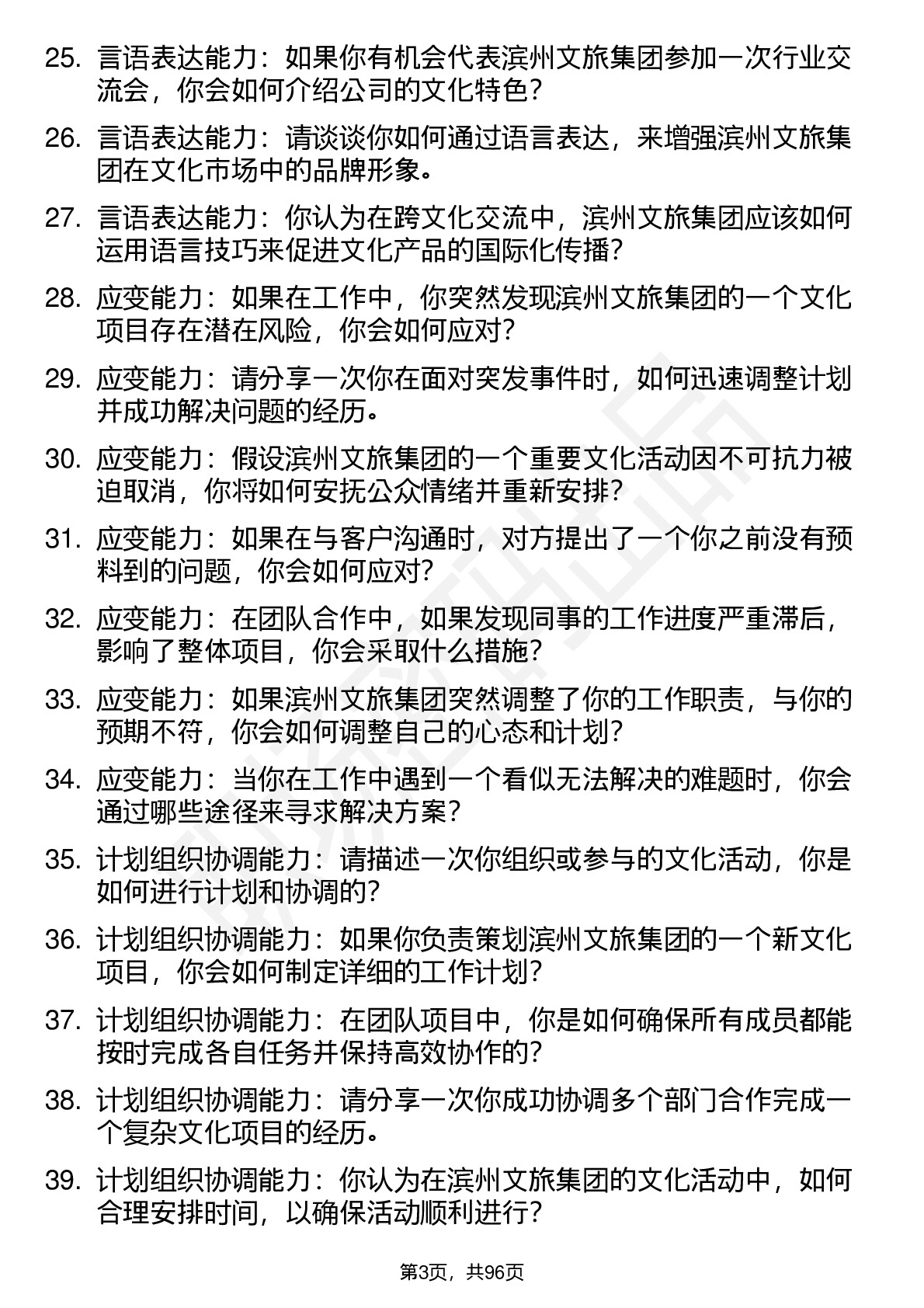 25. 言语表达能力：如果你有机会代表滨州文旅集团参加一次行业交流会，你会如何介绍公司的文化特色？

26. 言语表达能力：请谈谈你如何通过语言表达，来增强滨州文旅集团在文化市场中的品牌形象。

27. 言语表达能力：你认为在跨文化交流中，滨州文旅集团应该如何运用语言技巧来促进文化产品的国际化传播？

28. 应变能力：如果在工作中，你突然发现滨州文旅集团的一个文化项目存在潜在风险，你会如何应对？

29. 应变能力：请分享一次你在面对突发事件时，如何迅速调整计划并成功解决问题的经历。

30. 应变能力：假设滨州文旅集团的一个重要文化活动因不可抗力被迫取消，你将如何安抚公众情绪并重新安排？

31. 应变能力：如果在与客户沟通时，对方提出了一个你之前没有预料到的问题，你会如何应对？

32. 应变能力：在团队合作中，如果发现同事的工作进度严重滞后，影响了整体项目，你会采取什么措施？

33. 应变能力：如果滨州文旅集团突然调整了你的工作职责，与你的预期不符，你会如何调整自己的心态和计划？

34. 应变能力：当你在工作中遇到一个看似无法解决的难题时，你会通过哪些途径来寻求解决方案？

35. 计划组织协调能力：请描述一次你组织或参与的文化活动，你是如何进行计划和协调的？

36. 计划组织协调能力：如果你负责策划滨州文旅集团的一个新文化项目，你会如何制定详细的工作计划？

37. 计划组织协调能力：在团队项目中，你是如何确保所有成员都能按时完成各自任务并保持高效协作的？

38. 计划组织协调能力：请分享一次你成功协调多个部门合作完成一个复杂文化项目的经历。

39. 计划组织协调能力：你认为在滨州文旅集团的文化活动中，如何合理安排时间，以确保活动顺利进行？

第3页，共96页